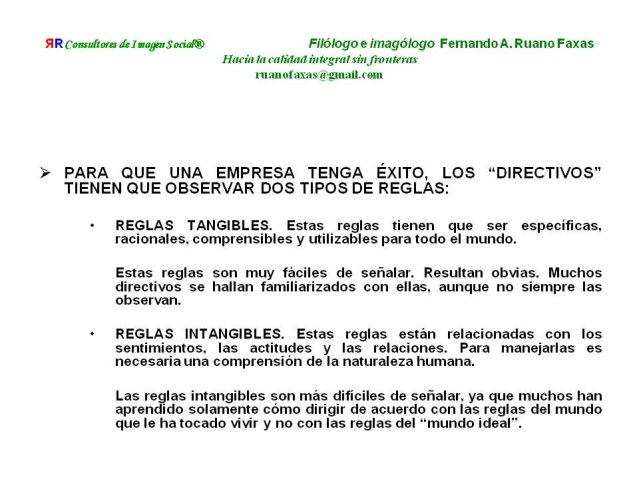 ЯR Consultores de Imagen Social®

Filólogo e imagólogo Fernando A. Ruano Faxas

Hacia la calidad integral sin fronteras

ruanofaxas@gmail.com

➢ PARA QUE UNA EMPRESA TENGA ÉXITO, LOS "DIRECTIVOS" TIENEN QUE OBSERVAR DOS TIPOS DE REGLAS:

• REGLAS TANGIBLES. Estas reglas tienen que ser específicas, racionales, comprensibles y utilizables para todo el mundo.

Estas reglas son muy fáciles de señalar. Resultan obvias. Muchos directivos se hallan familiarizados con ellas, aunque no siempre las observan.

• REGLAS INTANGIBLES. Estas reglas están relacionadas con los sentimientos, las actitudes y las relaciones. Para manejarlas es necesaria una comprensión de la naturaleza humana.

Las reglas intangibles son más difíciles de señalar, ya que muchos han aprendido solamente cómo dirigir de acuerdo con las reglas del mundo que le ha tocado vivir y no con las reglas del "mundo ideal".